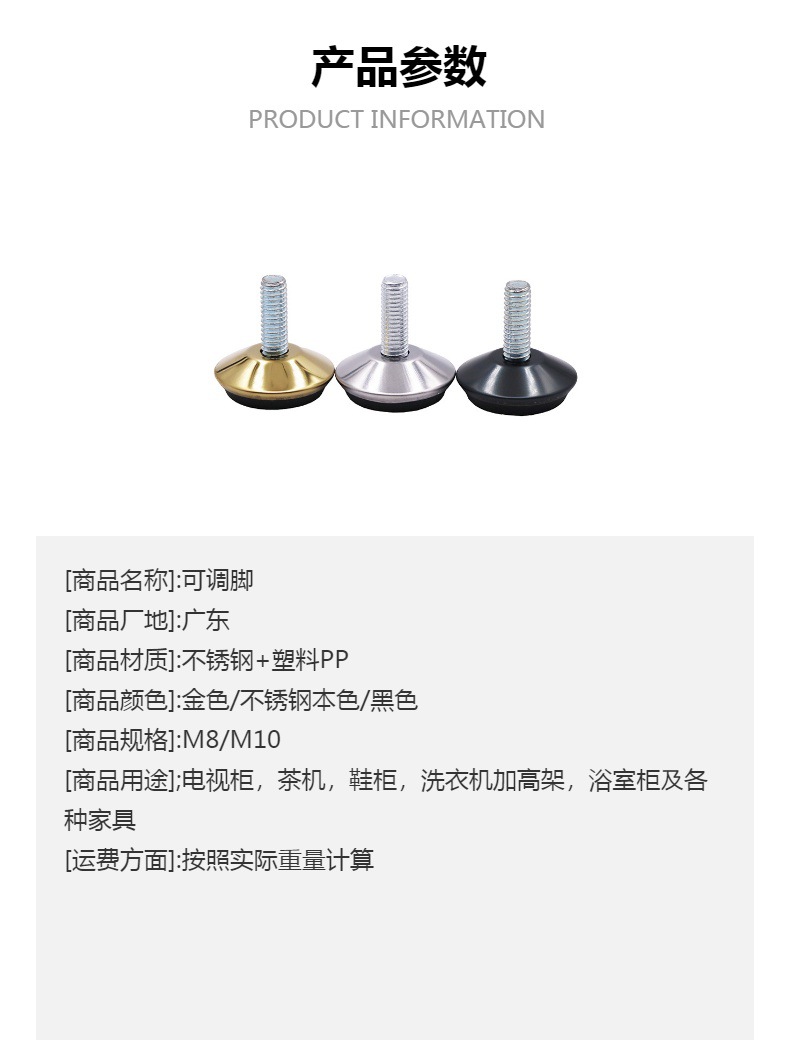 产品参数

PRODUCT INFORMATION

[商品名称]:可调脚

[商品厂地]:广东

[商品材质]:不锈钢+塑料PP

[商品颜色]:金色/不锈钢本色/黑色

[商品规格]:M8/M10

[商品用途];电视柜，茶机，鞋柜，洗衣机加高架，浴室柜及各种家具

[运费方面]:按照实际重量计算